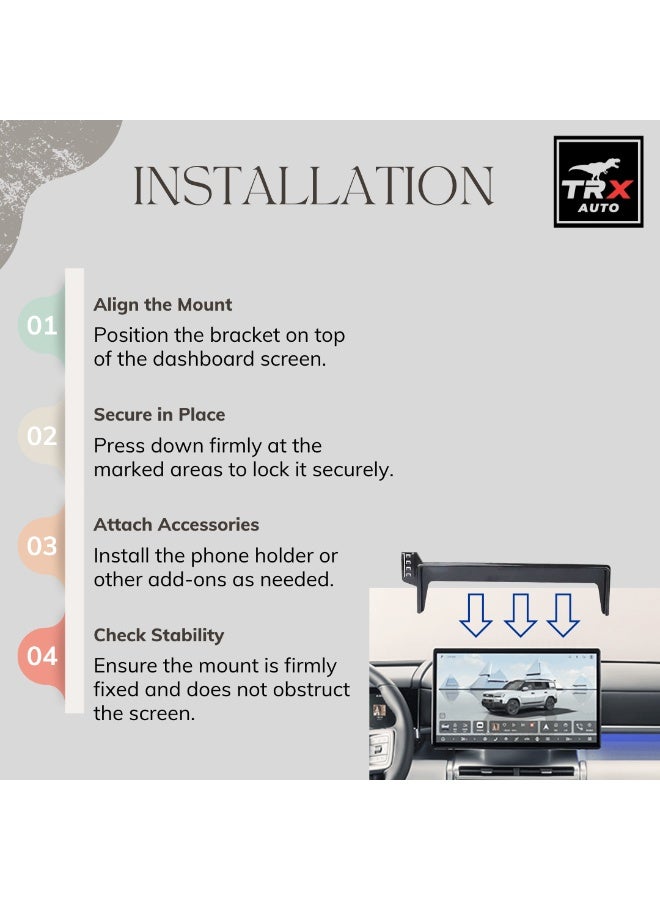 INSTALLATION

TRX
AUTO

01
Align the Mount
Position the bracket on top of the dashboard screen.

02
Secure in Place
Press down firmly at the marked areas to lock it securely.

03
Attach Accessories
Install the phone holder or other add-ons as needed.

04
Check Stability
Ensure the mount is firmly fixed and does not obstruct the screen.